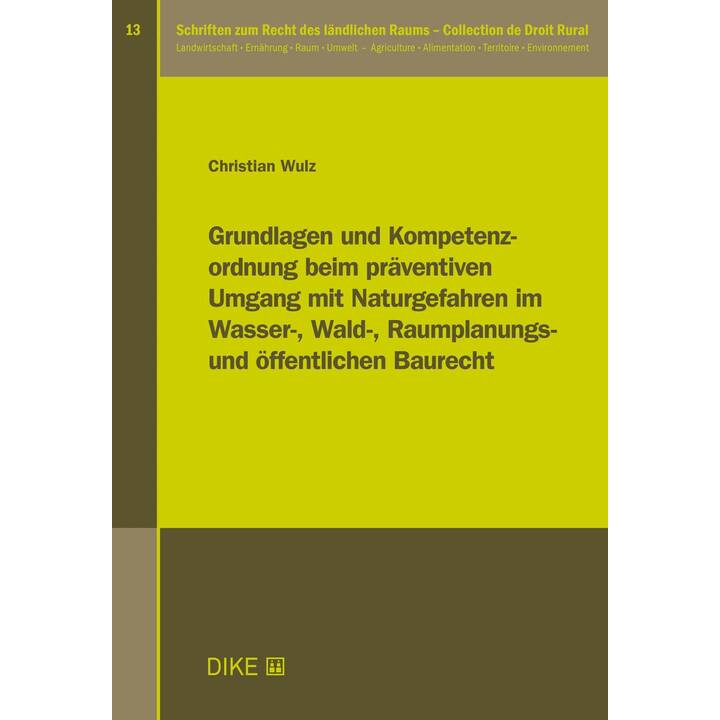 13

Schriften zum Recht des ländlichen Raums – Collection de Droit Rural
Landwirtschaft • Ernährung • Raum • Umwelt – Agriculture • Alimentation • Territoire • Environnement

Christian Wulz

Grundlagen und Kompetenzordnung beim präventiven Umgang mit Naturgefahren im Wasser-, Wald-, Raumplanungs- und öffentlichen Baurecht

DIKE